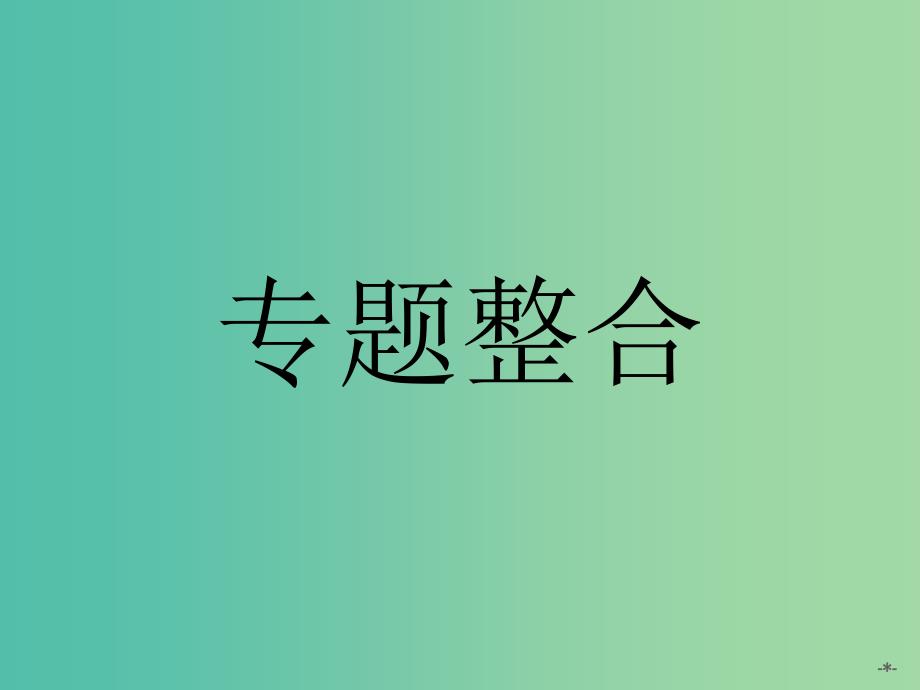 专题整合

-*-